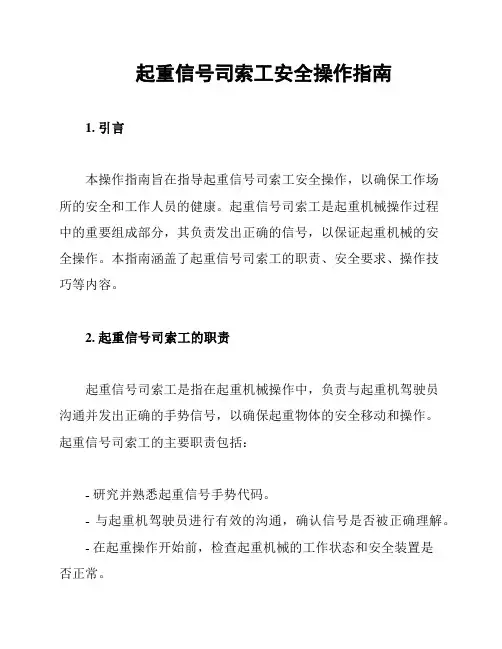 起重信号司索工安全操作指南

1. 引言

本操作指南旨在指导起重信号司索工安全操作，以确保工作场所的安全和工作人员的健康。起重信号司索工是起重机械操作过程中的重要组成部分，其负责发出正确的信号，以保证起重机械的安全操作。本指南涵盖了起重信号司索工的职责、安全要求、操作技巧等内容。

2. 起重信号司索工的职责

起重信号司索工是指在起重机械操作中，负责与起重机驾驶员沟通并发出正确的手势信号，以确保起重物体的安全移动和操作。起重信号司索工的主要职责包括：

- 研究并熟悉起重信号手势代码。
- 与起重机驾驶员进行有效的沟通，确认信号是否被正确理解。
- 在起重操作开始前，检查起重机械的工作状态和安全装置是否正常。